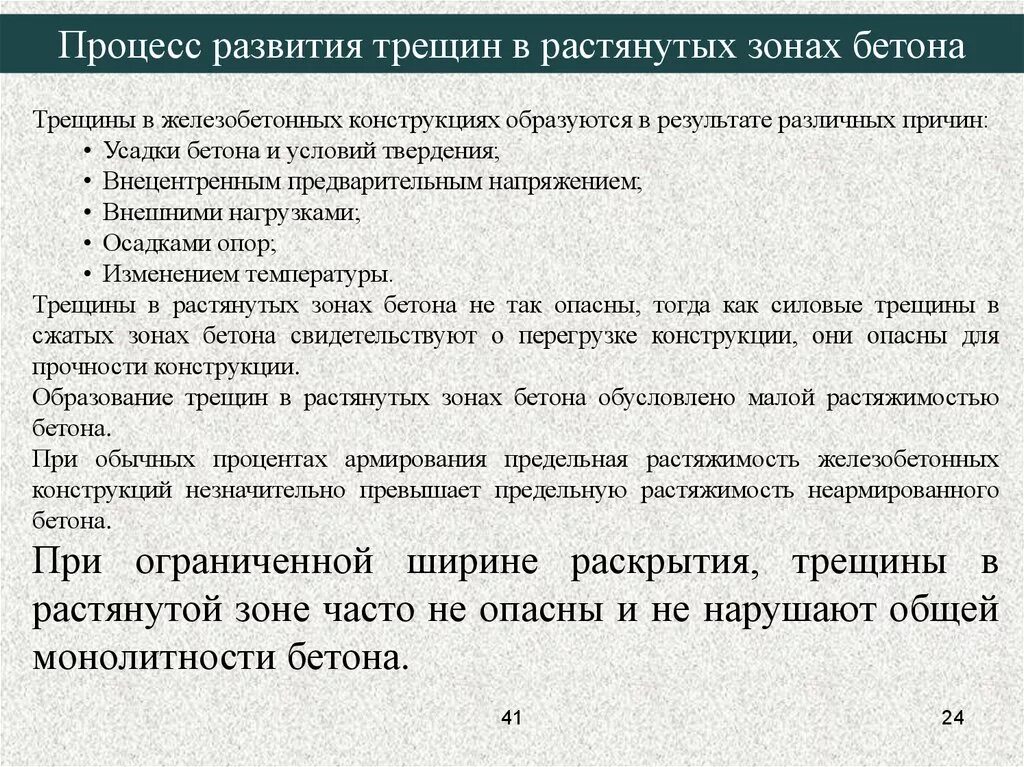 Процесс развития трещин в растянутых зонах бетона

Трещины в железобетонных конструкциях образуются в результате различных причин:
• Усадки бетона и условий твердения;
• Внецентренным предварительным напряжением;
• Внешними нагрузками;
• Осадками опор;
• Изменением температуры.

Трещины в растянутых зонах бетона не так опасны, тогда как силовые трещины в сжатых зонах бетона свидетельствуют о перегрузке конструкции, они опасны для прочности конструкции.

Образование трещин в растянутых зонах бетона обусловлено малой растяжимостью бетона.

При обычных процентах армирования предельная растяжимость железобетонных конструкций незначительно превышает предельную растяжимость неармированного бетона.

При ограниченной ширине раскрытия, трещины в растянутой зоне часто не опасны и не нарушают общей монолитности бетона.

41

24